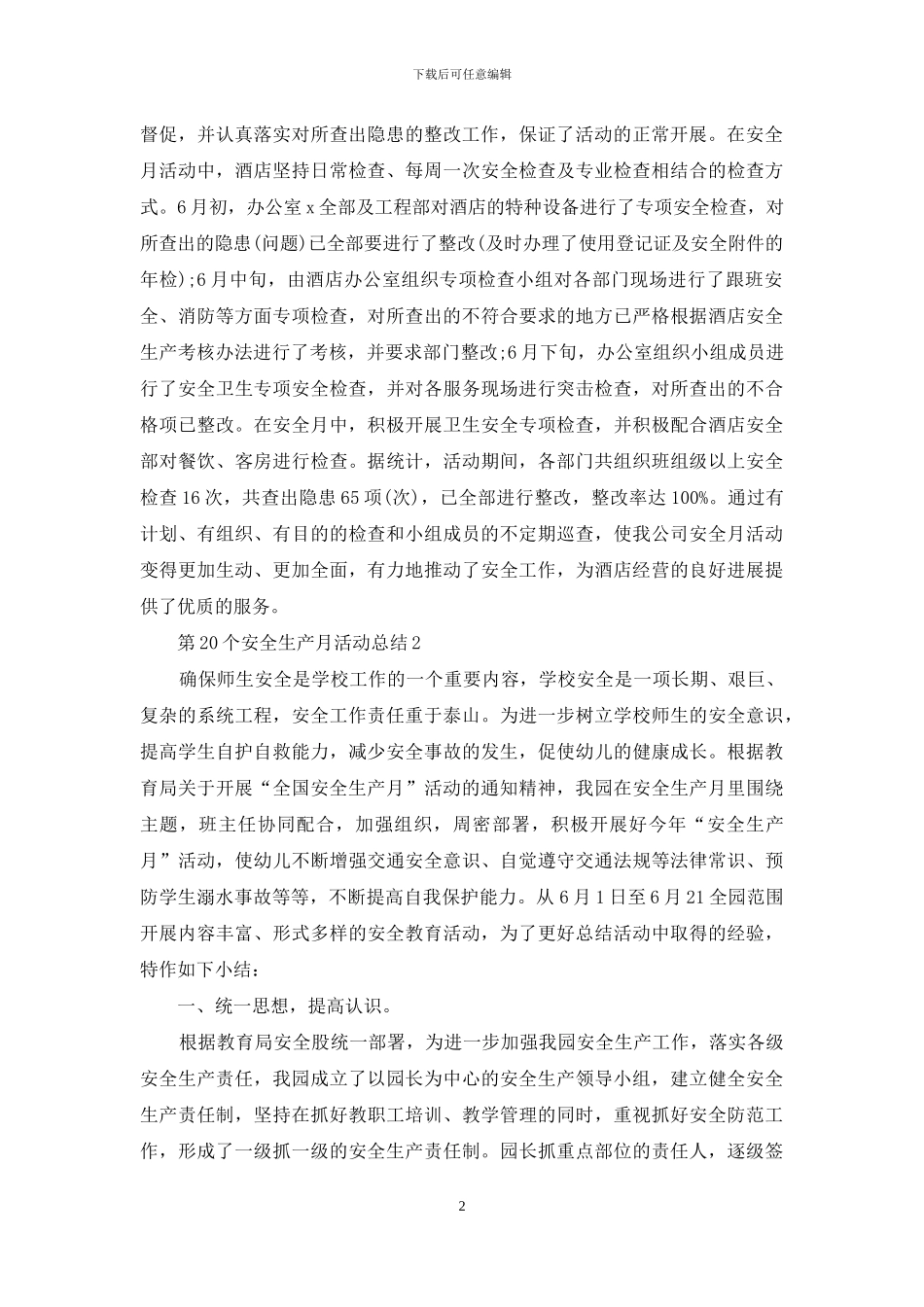 下载后可任意编辑

督促，并认真落实对所查出隐患的整改工作，保证了活动的正常开展。在安全月活动中，酒店坚持日常检查、每周一次安全检查及专业检查相结合的检查方式。6月初，办公室x全部及工程部对酒店的特种设备进行了专项安全检查，对所查出的隐患(问题)已全部要进行了整改(及时办理了使用登记证及安全附件的年检);6月中旬，由酒店办公室组织专项检查小组对各部门现场进行了跟班安全、消防等方面专项检查，对所查出的不符合要求的地方已严格根据酒店安全生产考核办法进行了考核，并要求部门整改;6月下旬，办公室组织小组成员进行了安全卫生专项安全检查，并对各服务现场进行突击检查，对所查出的不合格项已整改。在安全月中，积极开展卫生安全专项检查，并积极配合酒店安全部对餐饮、客房进行检查。据统计，活动期间，各部门共组织班组级以上安全检查16次，共查出隐患65项(次)，已全部进行整改，整改率达100%。通过有计划、有组织、有目的的检查和小组成员的不定期巡查，使我公司安全月活动变得更加生动、更加全面，有力地推动了安全工作，为酒店经营的良好进展提供了优质的服务。

第20个安全生产月活动总结2

确保师生安全是学校工作的一个重要内容，学校安全是一项长期、艰巨、复杂的系统工程，安全工作责任重于泰山。为进一步树立学校师生的安全意识，提高学生自护自救能力，减少安全事故的发生，促使幼儿的健康成长。根据教育局关于开展“全国安全生产月”活动的通知精神，我园在安全生产月里围绕主题，班主任协同配合，加强组织，周密部署，积极开展好今年“安全生产月”活动，使幼儿不断增强交通安全意识、自觉遵守交通法规等法律常识、预防学生溺水事故等等，不断提高自我保护能力。从6月1日至6月21全园范围开展内容丰富、形式多样的安全教育活动，为了更好总结活动中取得的经验，特作如下小结：

一、统一思想，提高认识。

根据教育局安全股统一部署，为进一步加强我园安全生产工作，落实各级安全生产责任，我园成立了以园长为中心的安全生产领导小组，建立健全安全生产责任制，坚持在抓好教职工培训、教学管理的同时，重视抓好安全防范工作，形成了一级抓一级的安全生产责任制。园长抓重点部位的责任人，逐级签

2